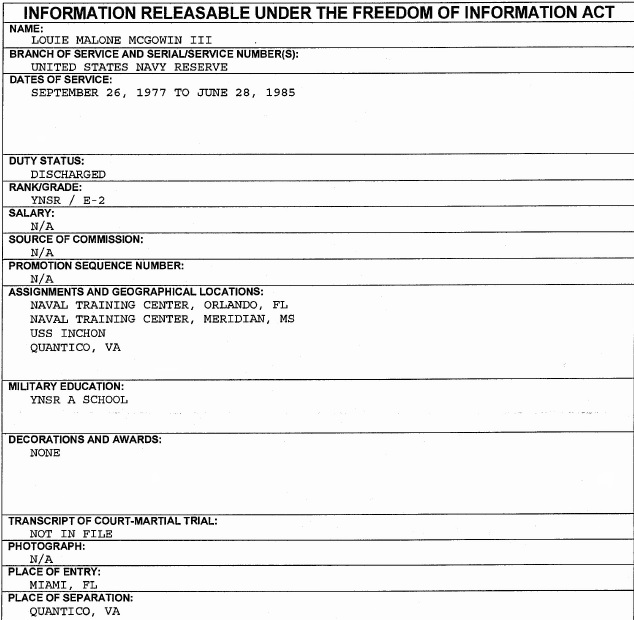 INFORMATION RELEASABLE UNDER THE FREEDOM OF INFORMATION ACT

NAME:
LOUIE MALONE MCGOWIN III

BRANCH OF SERVICE AND SERIAL/SERVICE NUMBER(S):
UNITED STATES NAVY RESERVE

DATES OF SERVICE:
SEPTEMBER 26, 1977 TO JUNE 28, 1985

DUTY STATUS:
DISCHARGED

RANK/GRADE:
YNSR / E-2

SALARY:
N/A

SOURCE OF COMMISSION:
N/A

PROMOTION SEQUENCE NUMBER:
N/A

ASSIGNMENTS AND GEOGRAPHICAL LOCATIONS:
NAVAL TRAINING CENTER, ORLANDO, FL
NAVAL TRAINING CENTER, MERIDIAN, MS
USS INCHON
QUANTICO, VA

MILITARY EDUCATION:
YNSR A SCHOOL

DECORATIONS AND AWARDS:
NONE

TRANSCRIPT OF COURT-MARTIAL TRIAL:
NOT IN FILE

PHOTOGRAPH:
N/A

PLACE OF ENTRY:
MIAMI, FL

PLACE OF SEPARATION:
QUANTICO, VA